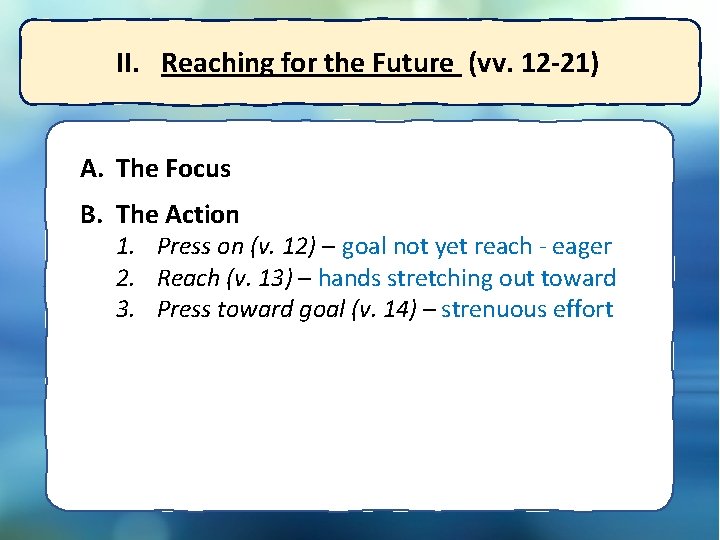 II. Reaching for the Future (vv. 12-21)

A. The Focus

B. The Action
1. Press on (v. 12) – goal not yet reach - eager
2. Reach (v. 13) – hands stretching out toward
3. Press toward goal (v. 14) – strenuous effort